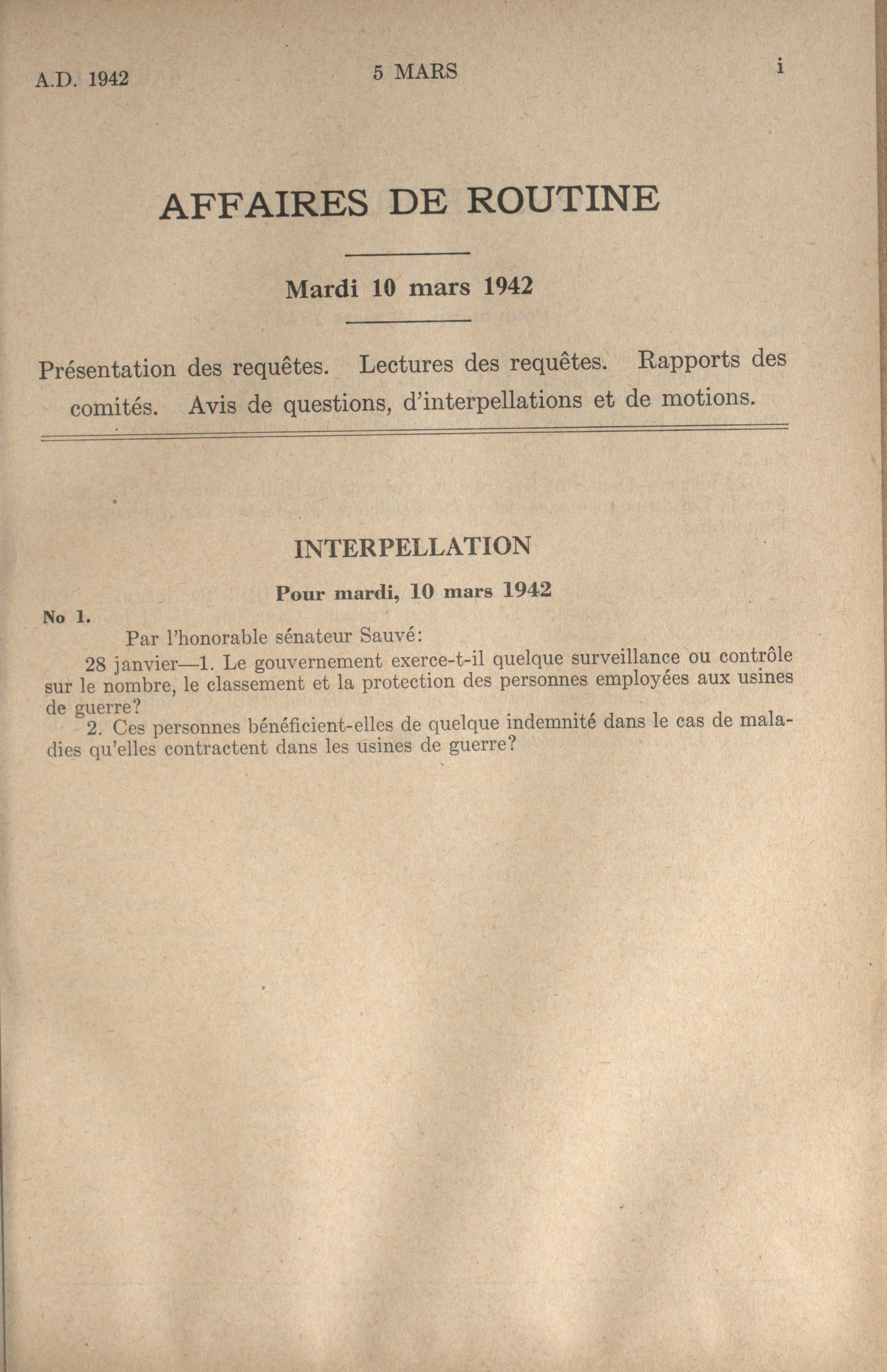 A.D. 1942

5 MARS

i

AFFAIRES DE ROUTINE

Mardi 10 mars 1942

Présentation des requêtes. Lectures des requêtes. Rapports des comités. Avis de questions, d'interpellations et de motions.

INTERPELLATION

Pour mardi, 10 mars 1942

No 1.

Par l'honorable sénateur Sauvé:

28 janvier—1. Le gouvernement exerce-t-il quelque surveillance ou contrôle sur le nombre, le classement et la protection des personnes employées aux usines de guerre?

2. Ces personnes bénéficient-elles de quelque indemnité dans le cas de maladies qu'elles contractent dans les usines de guerre?